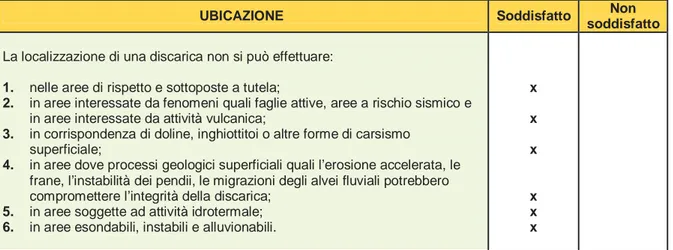 | UBICAZIONE | Soddisfatto | Non soddisfatto |
|---|---|---|
| La localizzazione di una discarica non si può effettuare: | | |
| **1.** nelle aree di rispetto e sottoposte a tutela; | x | |
| **2.** in aree interessate da fenomeni quali faglie attive, aree a rischio sismico e in aree interessate da attività vulcanica; | x | |
| **3.** in corrispondenza di doline, inghiottitoi o altre forme di carsismo superficiale; | x | |
| **4.** in aree dove processi geologici superficiali quali l'erosione accelerata, le frane, l'instabilità dei pendii, le migrazioni degli alvei fluviali potrebbero compromettere l'integrità della discarica; | x | |
| **5.** in aree soggette ad attività idrotermale; | x | |
| **6.** in aree esondabili, instabili e alluvionabili. | x | |